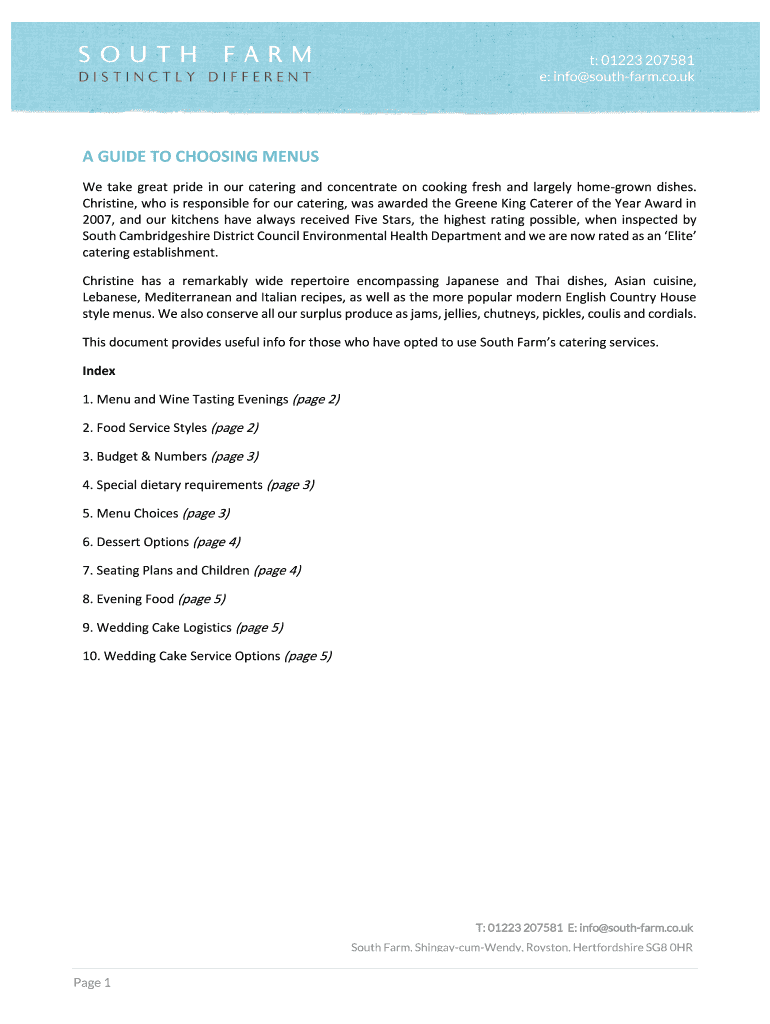 SOUTH FARM
DISTINCTLY DIFFERENT

t: 01223 207581
e: info@south-farm.co.uk

A GUIDE TO CHOOSING MENUS

We take great pride in our catering and concentrate on cooking fresh and largely home-grown dishes. Christine, who is responsible for our catering, was awarded the Greene King Caterer of the Year Award in 2007, and our kitchens have always received Five Stars, the highest rating possible, when inspected by South Cambridgeshire District Council Environmental Health Department and we are now rated as an 'Elite' catering establishment.

Christine has a remarkably wide repertoire encompassing Japanese and Thai dishes, Asian cuisine, Lebanese, Mediterranean and Italian recipes, as well as the more popular modern English Country House style menus. We also conserve all our surplus produce as jams, jellies, chutneys, pickles, coulis and cordials.

This document provides useful info for those who have opted to use South Farm's catering services.

Index

1. Menu and Wine Tasting Evenings (page 2)

2. Food Service Styles (page 2)

3. Budget & Numbers (page 3)

4. Special dietary requirements (page 3)

5. Menu Choices (page 3)

6. Dessert Options (page 4)

7. Seating Plans and Children (page 4)

8. Evening Food (page 5)

9. Wedding Cake Logistics (page 5)

10. Wedding Cake Service Options (page 5)

T: 01223 207581 E: info@south-farm.co.uk
South Farm, Shingay-cum-Wendy, Royston, Hertfordshire SG8 0HR

Page 1